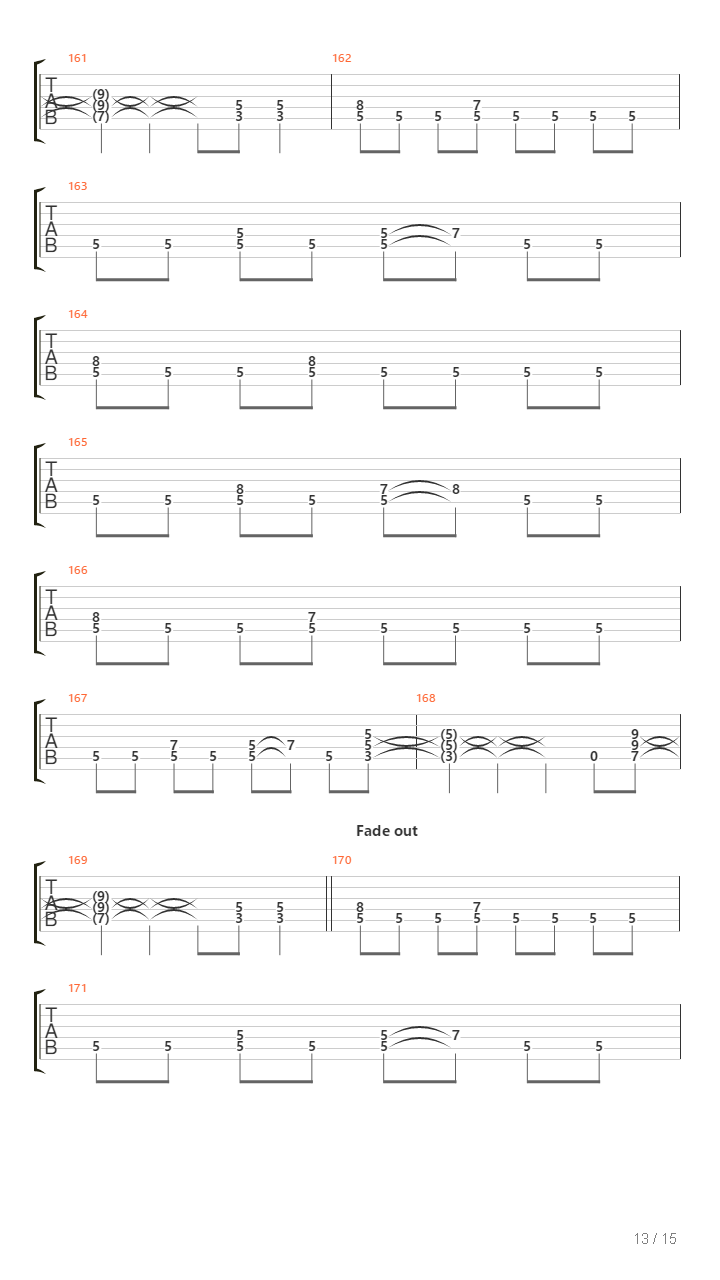 161
T
A
B
(9)
(9)
(7)
5 3
5 3

162
8 5
5
5
7 5
5
5
5
5

163
T
A
B
5
5
5 5
5
5 5
7
5
5

164
T
A
B
8 5
5
5
8 5
5
5
5
5

165
T
A
B
5
5
8 5
5
7 5
8
5
5

166
T
A
B
8 5
5
5
7 5
5
5
5
5

167
T
A
B
5
5
7 5
5
5 5
7
5
5 5 3

168
(5)
(5)
(3)
0
9 9 7

Fade out

169
T
A
B
(9)
(9)
(7)
5 3
5 3

170
8 5
5
5
7 5
5
5
5
5

171
T
A
B
5
5
5 5
5
5 5
7
5
5

13 / 15